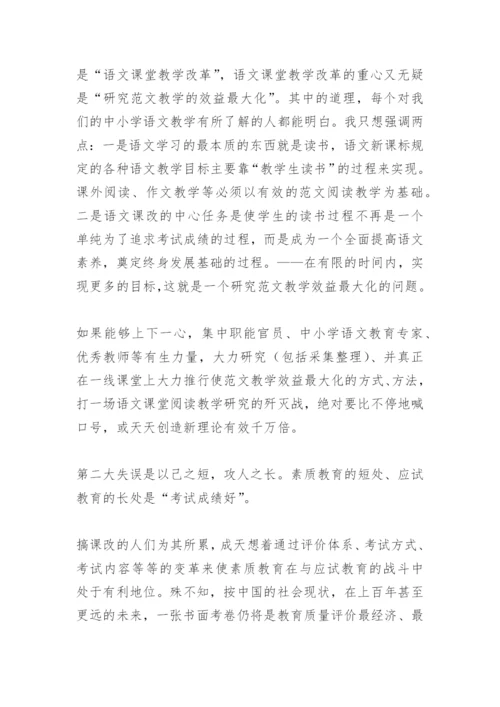 是“语文课堂教学改革”，语文课堂教学改革的重心又无疑是“研究范文教学的效益最大化”。其中的道理，每个对我们的中小学语文教学有所了解的人都能明白。我只想强调两点：一是语文学习的最本质的东西就是读书，语文新课标规定的各种语文教学目标主要靠“教学生读书”的过程来实现。课外阅读、作文教学等必须以有效的范文阅读教学为基础。二是语文课改的中心任务是使学生的读书过程不再是一个单纯为了追求考试成绩的过程，而是成为一个全面提高语文素养，奠定终身发展基础的过程。——在有限的时间内，实现更多的目标,这就是一个研究范文教学效益最大化的问题。

如果能够上下一心，集中职能官员、中小学语文教育专家、优秀教师等有生力量，大力研究（包括采集整理）、并真正在一线课堂上大力推行使范文教学效益最大化的方式、方法，打一场语文课堂阅读教学研究的歼灭战，绝对要比不停地喊口号，或天天创造新理论有效千万倍。

第二大失误是以己之短，攻人之长。素质教育的短处、应试教育的长处是“考试成绩好”。

搞课改的人们为其所累，成天想着通过评价体系、考试方式、考试内容等等的变革来使素质教育在与应试教育的战斗中处于有利地位。殊不知，按中国的社会现状，在上百年甚至更远的未来，一张书面考卷仍将是教育质量评价最经济、最